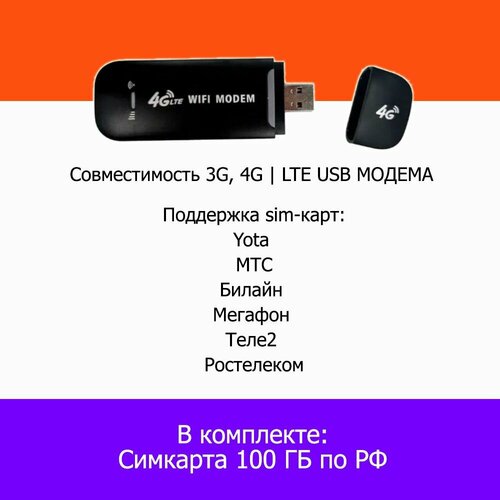 4G LTE WIFI MODEM

4G

Совместимость 3G, 4G | LTE USB МОДЕМА

Поддержка sim-карт:
Yota
МТС
Билайн
Мегафон
Теле2
Ростелеком

В комплекте:
Симкарта 100 ГБ по РФ